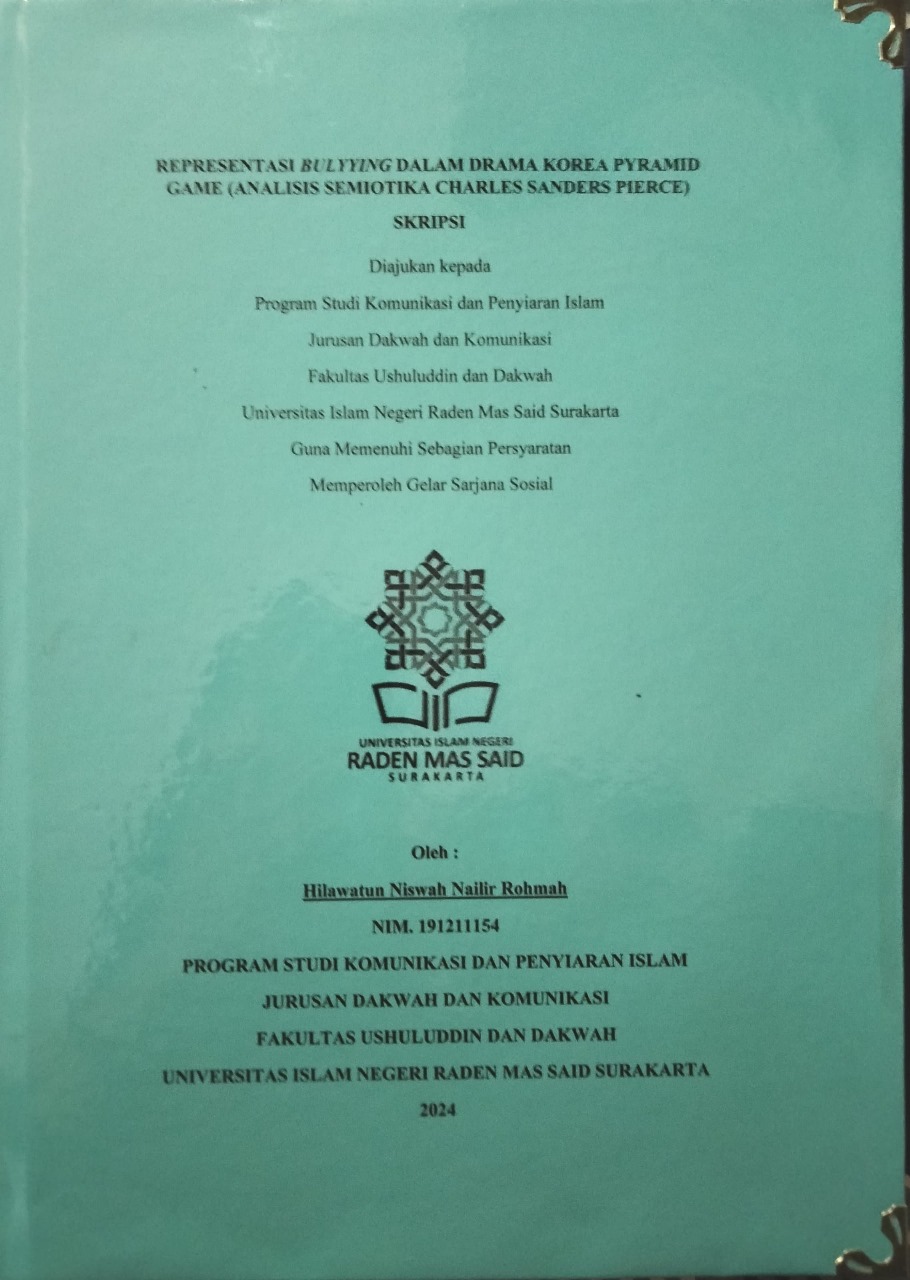 REPRESENTASI BULYYING DALAM DRAMA KOREA PYRAMID GAME (ANALISIS SEMIOTIKA CHARLES SANDERS PIERCE)

SKRIPSI

Diajukan kepada

Program Studi Komunikasi dan Penyiaran Islam

Jurusan Dakwah dan Komunikasi

Fakultas Ushuluddin dan Dakwah

Universitas Islam Negeri Raden Mas Said Surakarta

Guna Memenuhi Sebagian Persyaratan

Memperoleh Gelar Sarjana Sosial

UNIVERSITAS ISLAM NEGERI
RADEN MAS SAID
SURAKARTA

Oleh :

Hilawatun Niswah Nailir Rohmah

NIM. 191211154

PROGRAM STUDI KOMUNIKASI DAN PENYIARAN ISLAM

JURUSAN DAKWAH DAN KOMUNIKASI

FAKULTAS USHULUDDIN DAN DAKWAH

UNIVERSITAS ISLAM NEGERI RADEN MAS SAID SURAKARTA

2024